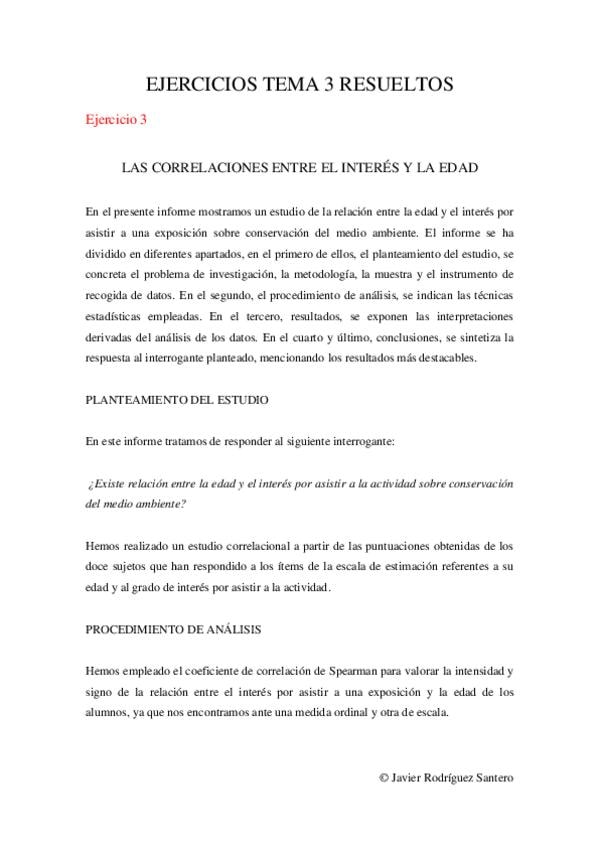 EJERCICIOS TEMA 3 RESUELTOS

Ejercicio 3

LAS CORRELACIONES ENTRE EL INTERÉS Y LA EDAD

En el presente informe mostramos un estudio de la relación entre la edad y el interés por asistir a una exposición sobre conservación del medio ambiente. El informe se ha dividido en diferentes apartados, en el primero de ellos, el planteamiento del estudio, se concreta el problema de investigación, la metodología, la muestra y el instrumento de recogida de datos. En el segundo, el procedimiento de análisis, se indican las técnicas estadísticas empleadas. En el tercero, resultados, se exponen las interpretaciones derivadas del análisis de los datos. En el cuarto y último, conclusiones, se sintetiza la respuesta al interrogante planteado, mencionando los resultados más destacables.

PLANTEAMIENTO DEL ESTUDIO

En este informe tratamos de responder al siguiente interrogante:

¿Existe relación entre la edad y el interés por asistir a la actividad sobre conservación del medio ambiente?

Hemos realizado un estudio correlacional a partir de las puntuaciones obtenidas de los doce sujetos que han respondido a los ítems de la escala de estimación referentes a su edad y al grado de interés por asistir a la actividad.

PROCEDIMIENTO DE ANÁLISIS

Hemos empleado el coeficiente de correlación de Spearman para valorar la intensidad y signo de la relación entre el interés por asistir a una exposición y la edad de los alumnos, ya que nos encontramos ante una medida ordinal y otra de escala.

© Javier Rodríguez Santero